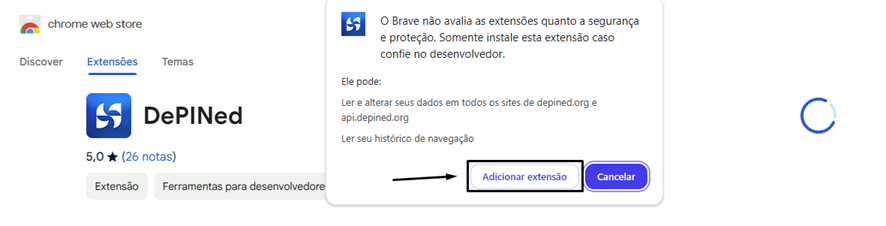 chrome web store

Discover Extensões Temas

DePINed

5,0 ★ (26 notas)

Extensão Ferramentas para desenvolvedore

O Brave não avalia as extensões quanto a segurança e proteção. Somente instale esta extensão caso confie no desenvolvedor.

Ele pode:

Ler e alterar seus dados em todos os sites de depined.org e api.depined.org

Ler seu histórico de navegação

Adicionar extensão Cancelar